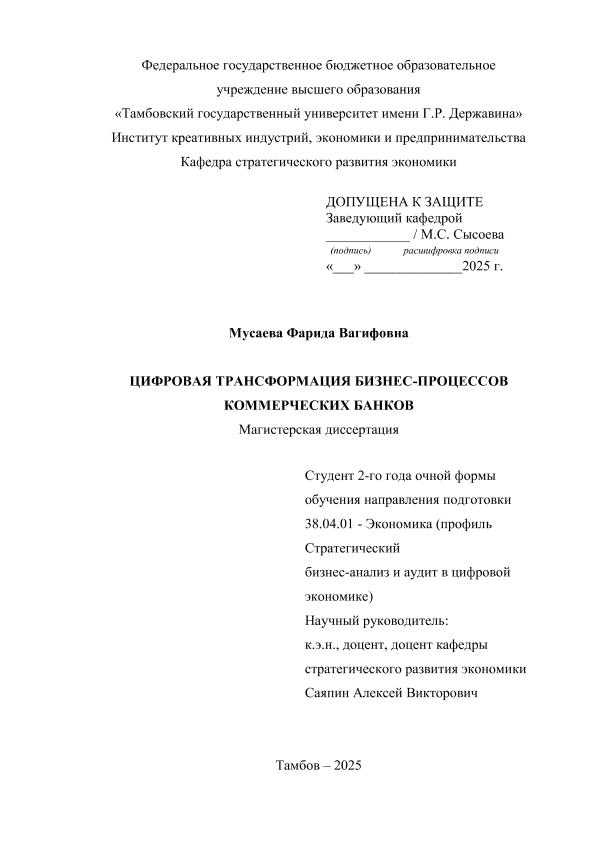 Федеральное государственное бюджетное образовательное учреждение высшего образования
«Тамбовский государственный университет имени Г.Р. Державина»
Институт креативных индустрий, экономики и предпринимательства
Кафедра стратегического развития экономики

ДОПУЩЕНА К ЗАЩИТЕ
Заведующий кафедрой
____________ / М.С. Сысоева
(подпись) расшифровка подписи
«___» ______________2025 г.

Мусаева Фарида Вагифовна

ЦИФРОВАЯ ТРАНСФОРМАЦИЯ БИЗНЕС-ПРОЦЕССОВ КОММЕРЧЕСКИХ БАНКОВ
Магистерская диссертация

Студент 2-го года очной формы обучения направления подготовки 38.04.01 - Экономика (профиль Стратегический бизнес-анализ и аудит в цифровой экономике)
Научный руководитель:
к.э.н., доцент, доцент кафедры стратегического развития экономики
Саяпин Алексей Викторович

Тамбов – 2025